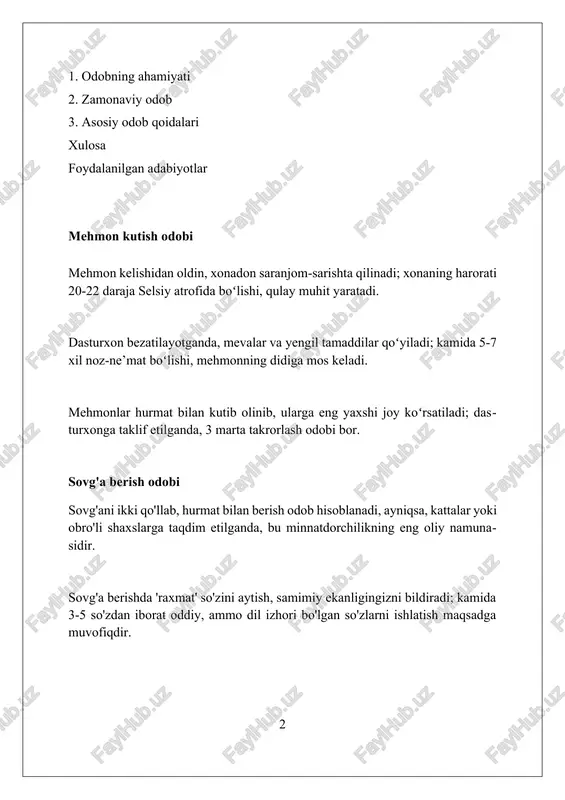 1. Odobning ahamiyati
2. Zamonaviy odob
3. Asosiy odob qoidalari
Xulosa
Foydalanilgan adabiyotlar

**Mehmon kutish odobi**

Mehmon kelishidan oldin, xonadon saranjom-sarishta qilinadi; xonaning harorati 20-22 daraja Selsiy atrofida bo‘lishi, qulay muhit yaratadi.

Dasturxon bezatilayotganda, mevalar va yengil tamaddilar qo‘yiladi; kamida 5-7 xil noz-ne’mat bo‘lishi, mehmonning didiga mos keladi.

Mehmonlar hurmat bilan kutib olinib, ularga eng yaxshi joy ko‘rsatiladi; dasturxonga taklif etilganda, 3 marta takrorlash odobi bor.

**Sovg'a berish odobi**

Sovg'ani ikki qo'llab, hurmat bilan berish odob hisoblanadi, ayniqsa, kattalar yoki obro'li shaxslarga taqdim etilganda, bu minnatdorchilikning eng oliy namunasidir.

Sovg'a berishda 'raxmat' so'zini aytish, samimiy ekanligingizni bildiradi; kamida 3-5 so'zdan iborat oddiy, ammo dil izhori bo'lgan so'zlarni ishlatish maqsadga muvofiqdir.

2

FaylHub.uz